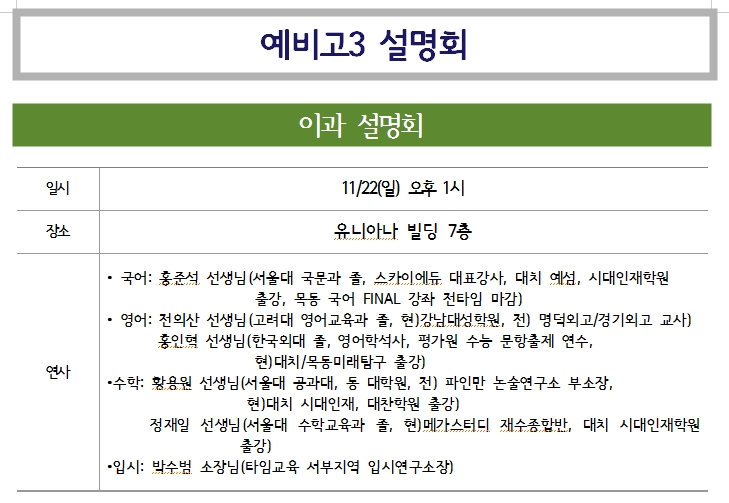 예비고3 설명회

이과 설명회

| 일시 | 11/22(일) 오후 1시 |
|---|---|
| 장소 | 유니아나 빌딩 7층 |
| 연사 | • 국어: 홍준석 선생님(서울대 국문과 졸, 스카이에듀 대표강사, 대치 예섬, 시대인재학원 출강, 목동 국어 FINAL 강좌 전타임 마감) • 영어: 전의산 선생님(고려대 영어교육과 졸, 현)강남대성학원, 전) 명덕외고/경기외고 교사) 홍인혁 선생님(한국외대 졸, 영어학석사, 평가원 수능 문항출제 연수, 현)대치/목동미래탐구 출강) •수학: 황용원 선생님(서울대 공과대, 동 대학원, 전) 파인만 논술연구소 부소장, 현)대치 시대인재, 대찬학원 출강) 정재일 선생님(서울대 수학교육과 졸, 현)메가스터디 재수종합반, 대치 시대인재학원 출강) •입시: 박수범 소장님(타임교육 서부지역 입시연구소장) |